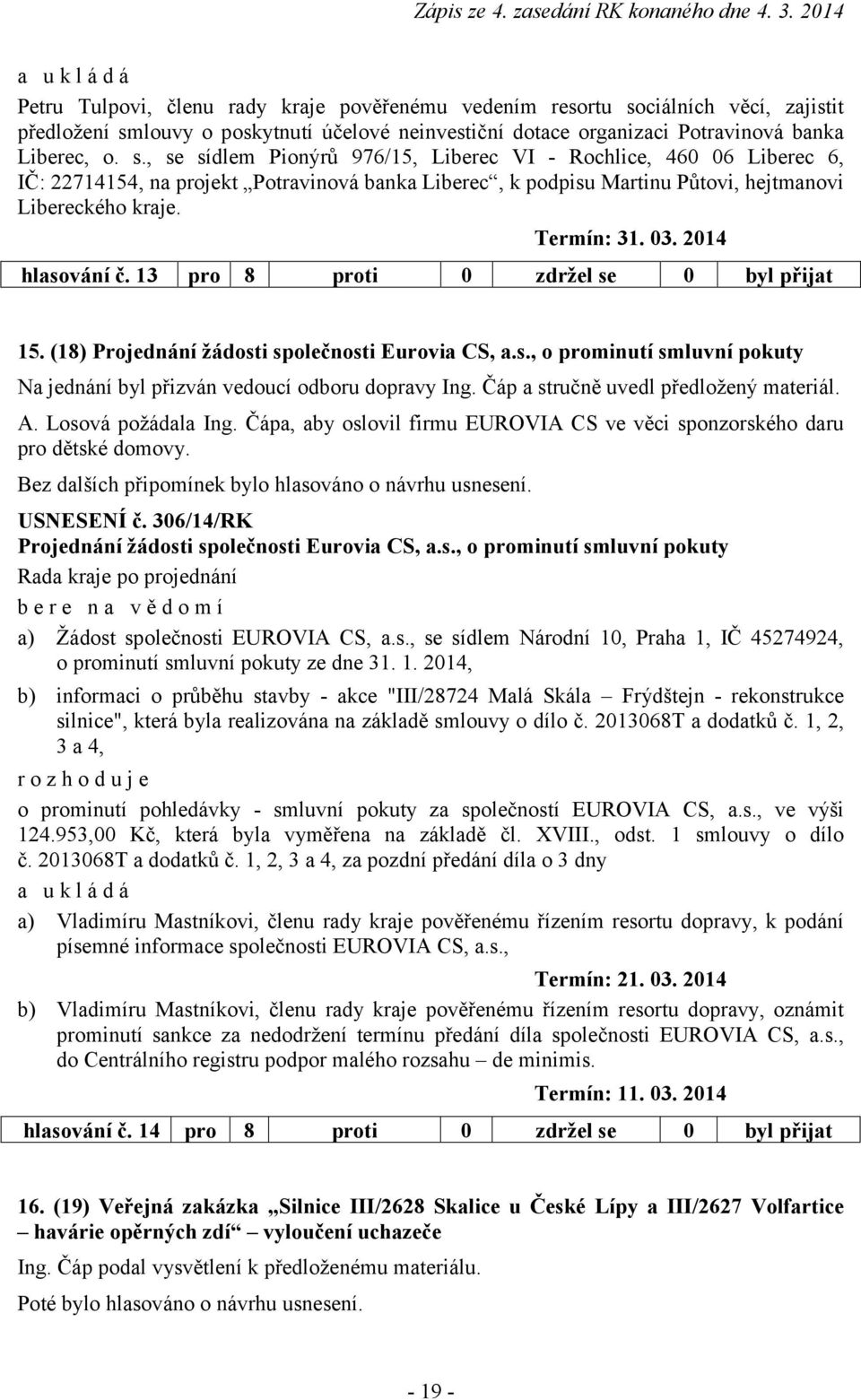 Zápis ze 4. zasedání RK konaného dne 4. 3. 2014

a u k l á d á

Petru Tulpovi, členu rady kraje pověřenému vedením resortu sociálních věcí, zajistit předložení smlouvy o poskytnutí účelové neinvestiční dotace organizaci Potravinová banka Liberec, o. s., se sídlem Pionýrů 976/15, Liberec VI - Rochlice, 460 06 Liberec 6, IČ: 22714154, na projekt „Potravinová banka Liberec“, k podpisu Martinu Půtovi, hejtmanovi Libereckého kraje.

Termín: 31. 03. 2014

| hlasování č. 13 | pro | 8 | proti | 0 | zdržel se | 0 | byl přijat |
|---|---|---|---|---|---|---|---|

15. (18) Projednání žádosti společnosti Eurovia CS, a.s., o prominutí smluvní pokuty

Na jednání byl přizván vedoucí odboru dopravy Ing. Čáp a stručně uvedl předložený materiál.

A. Losová požádala Ing. Čápa, aby oslovil firmu EUROVIA CS ve věci sponzorského daru pro dětské domovy.

Bez dalších připomínek bylo hlasováno o návrhu usnesení.

USNESENÍ č. 306/14/RK
Projednání žádosti společnosti Eurovia CS, a.s., o prominutí smluvní pokuty

Rada kraje po projednání

b e r e n a v ě d o m í

a) Žádost společnosti EUROVIA CS, a.s., se sídlem Národní 10, Praha 1, IČ 45274924, o prominutí smluvní pokuty ze dne 31. 1. 2014,

b) informaci o průběhu stavby - akce "III/28724 Malá Skála – Frýdštejn - rekonstrukce silnice", která byla realizována na základě smlouvy o dílo č. 2013068T a dodatků č. 1, 2, 3 a 4,

r o z h o d u j e

o prominutí pohledávky - smluvní pokuty za společností EUROVIA CS, a.s., ve výši 124.953,00 Kč, která byla vyměřena na základě čl. XVIII., odst. 1 smlouvy o dílo č. 2013068T a dodatků č. 1, 2, 3 a 4, za pozdní předání díla o 3 dny

a u k l á d á

a) Vladimíru Mastníkovi, členu rady kraje pověřenému řízením resortu dopravy, k podání písemné informace společnosti EUROVIA CS, a.s.,

Termín: 21. 03. 2014

b) Vladimíru Mastníkovi, členu rady kraje pověřenému řízením resortu dopravy, oznámit prominutí sankce za nedodržení termínu předání díla společnosti EUROVIA CS, a.s., do Centrálního registru podpor malého rozsahu – de minimis.

Termín: 11. 03. 2014

| hlasování č. 14 | pro | 8 | proti | 0 | zdržel se | 0 | byl přijat |
|---|---|---|---|---|---|---|---|

16. (19) Veřejná zakázka „Silnice III/2628 Skalice u České Lípy a III/2627 Volfartice – havárie opěrných zdí“ – vyloučení uchazeče

Ing. Čáp podal vysvětlení k předloženému materiálu.

Poté bylo hlasováno o návrhu usnesení.

- 19 -